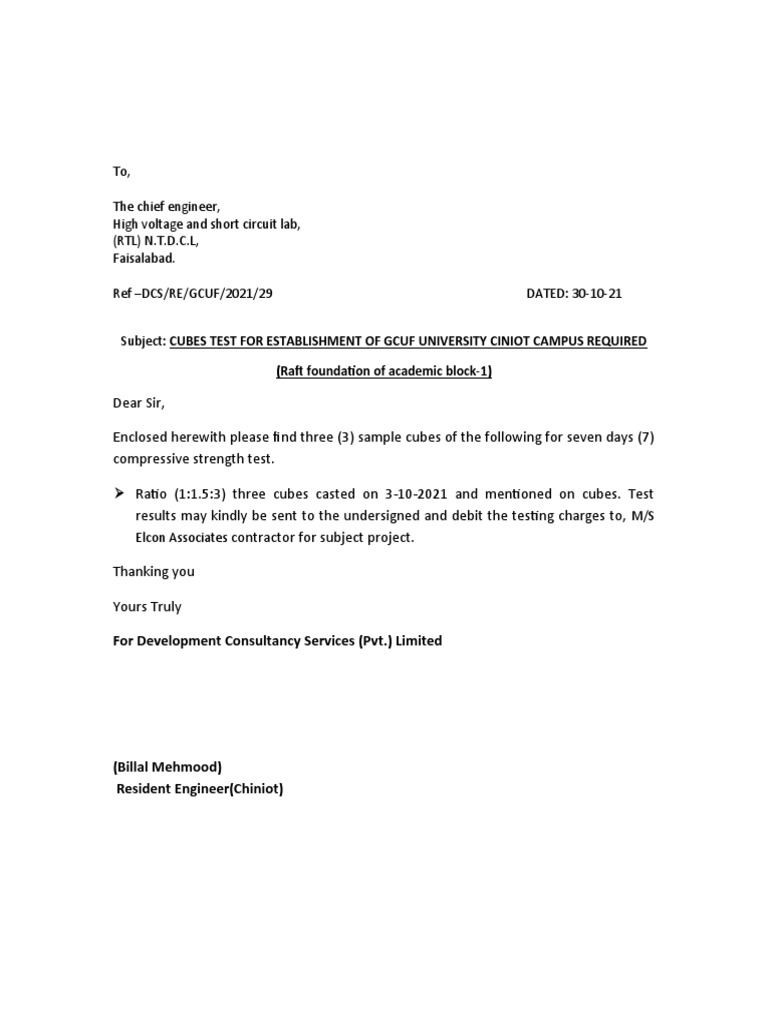 To,

The chief engineer,
High voltage and short circuit lab,
(RTL) N.T.D.C.L,
Faisalabad.

Ref –DCS/RE/GCUF/2021/29 DATED: 30-10-21

Subject: CUBES TEST FOR ESTABLISHMENT OF GCUF UNIVERSITY CINIOT CAMPUS REQUIRED

(Raft foundation of academic block-1)

Dear Sir,

Enclosed herewith please find three (3) sample cubes of the following for seven days (7) compressive strength test.

➢ Ratio (1:1.5:3) three cubes casted on 3-10-2021 and mentioned on cubes. Test results may kindly be sent to the undersigned and debit the testing charges to, M/S Elcon Associates contractor for subject project.

Thanking you

Yours Truly

For Development Consultancy Services (Pvt.) Limited

(Billal Mehmood)
Resident Engineer(Chiniot)